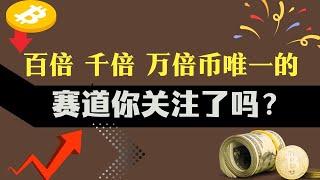 百倍 千倍 万倍币唯一的

赛道你关注了吗？